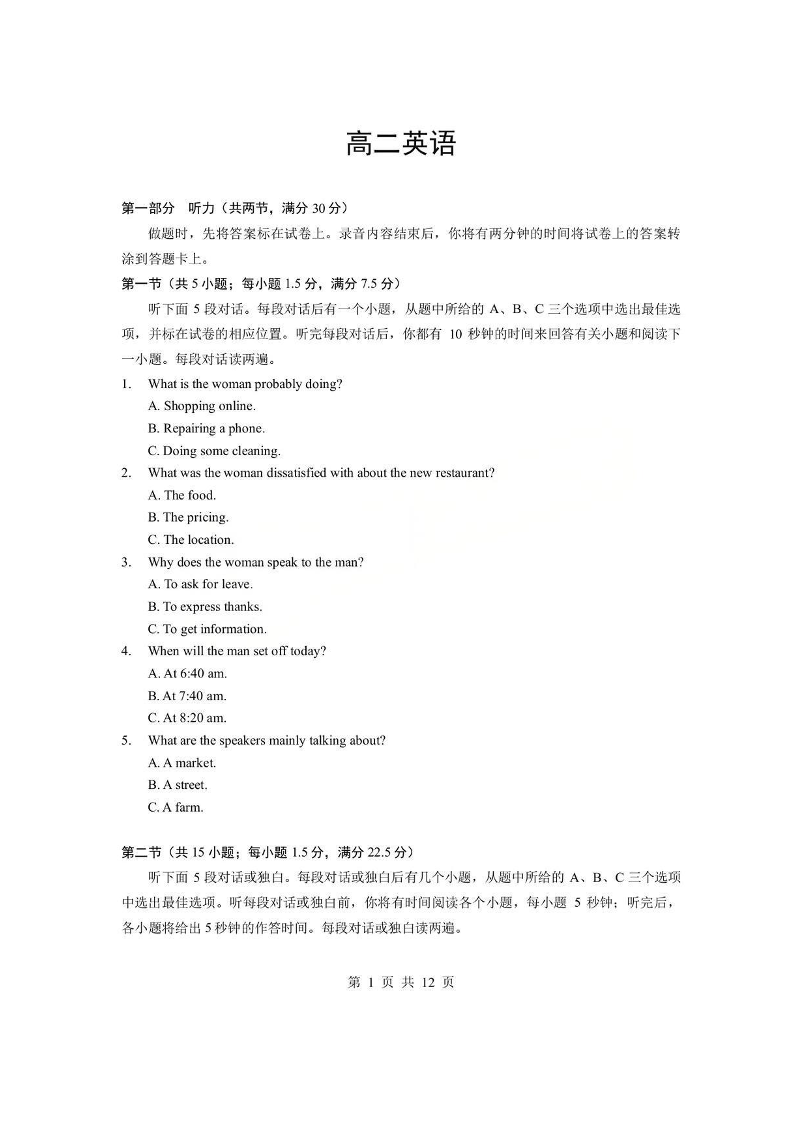 高二英语

第一部分　听力（共两节，满分 30 分）

做题时，先将答案标在试卷上。录音内容结束后，你将有两分钟的时间将试卷上的答案转涂到答题卡上。

第一节（共 5 小题；每小题 1.5 分，满分 7.5 分）

听下面 5 段对话。每段对话后有一个小题，从题中所给的 A、B、C 三个选项中选出最佳选项，并标在试卷的相应位置。听完每段对话后，你都有 10 秒钟的时间来回答有关小题和阅读下一小题。每段对话读两遍。

1. What is the woman probably doing?
A. Shopping online.
B. Repairing a phone.
C. Doing some cleaning.

2. What was the woman dissatisfied with about the new restaurant?
A. The food.
B. The pricing.
C. The location.

3. Why does the woman speak to the man?
A. To ask for leave.
B. To express thanks.
C. To get information.

4. When will the man set off today?
A. At 6:40 am.
B. At 7:40 am.
C. At 8:20 am.

5. What are the speakers mainly talking about?
A. A market.
B. A street.
C. A farm.

第二节（共 15 小题；每小题 1.5 分，满分 22.5 分）

听下面 5 段对话或独白。每段对话或独白后有几个小题，从题中所给的 A、B、C 三个选项中选出最佳选项。听每段对话或独白前，你将有时间阅读各个小题，每小题 5 秒钟；听完后，各小题将给出 5 秒钟的作答时间。每段对话或独白读两遍。

第 1 页 共 12 页